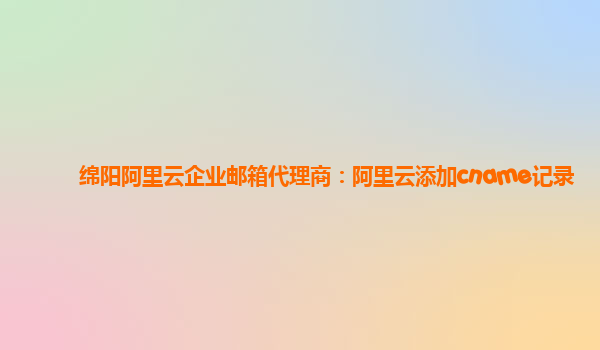 绵阳阿里云企业邮箱代理商：阿里云添加cname记录